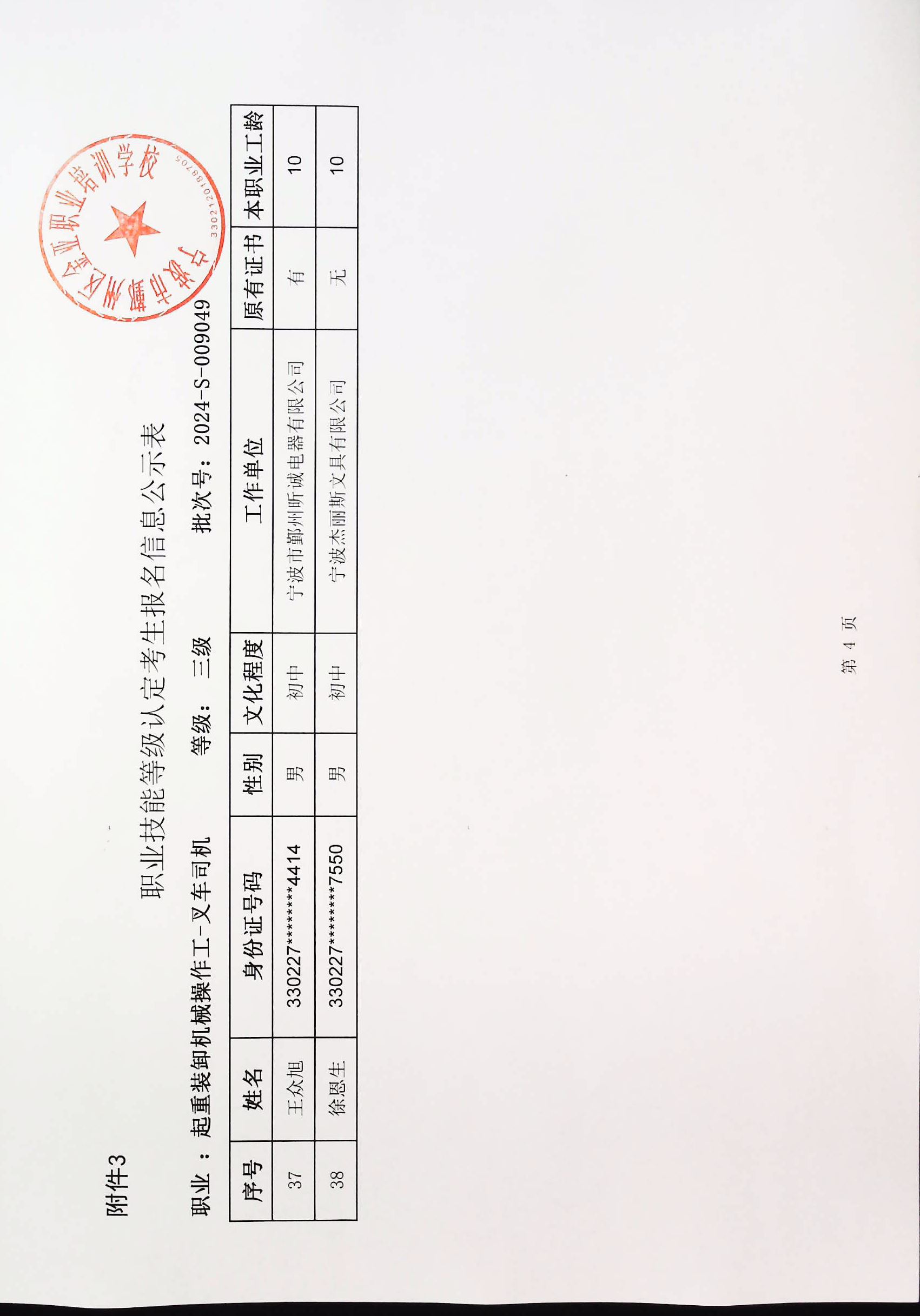 附件3

职业技能等级认定考生报名信息公示表

职业：起重装卸机械操作工-叉车司机　　等级：三级　　批次号：2024-S-009049

| 序号 | 姓名 | 身份证号码 | 性别 | 文化程度 | 工作单位 | 原有证书 | 本职业工龄 |
|---|---|---|---|---|---|---|---|
| 37 | 王众旭 | 330227********4414 | 男 | 初中 | 宁波市鄞州昕诚电器有限公司 | 有 | 10 |
| 38 | 徐恩生 | 330227********7550 | 男 | 初中 | 宁波杰丽斯文具有限公司 | 无 | 10 |

宁波市鄞州区金亚职业培训学校
3302120188705

第 4 页